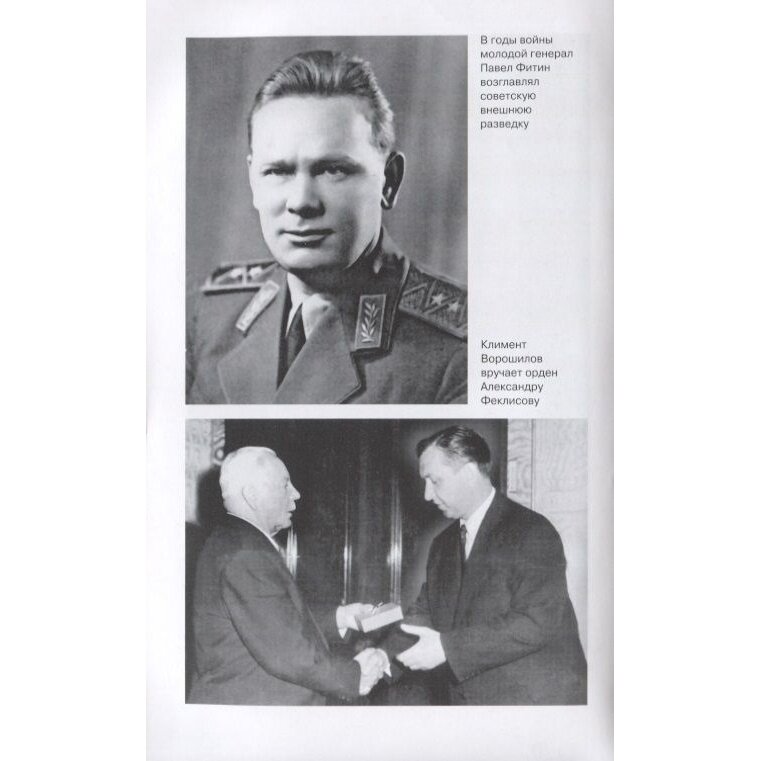 В годы войны молодой генерал Павел Фитин возглавлял советскую внешнюю разведку

Климент Ворошилов вручает орден Александру Феклисову